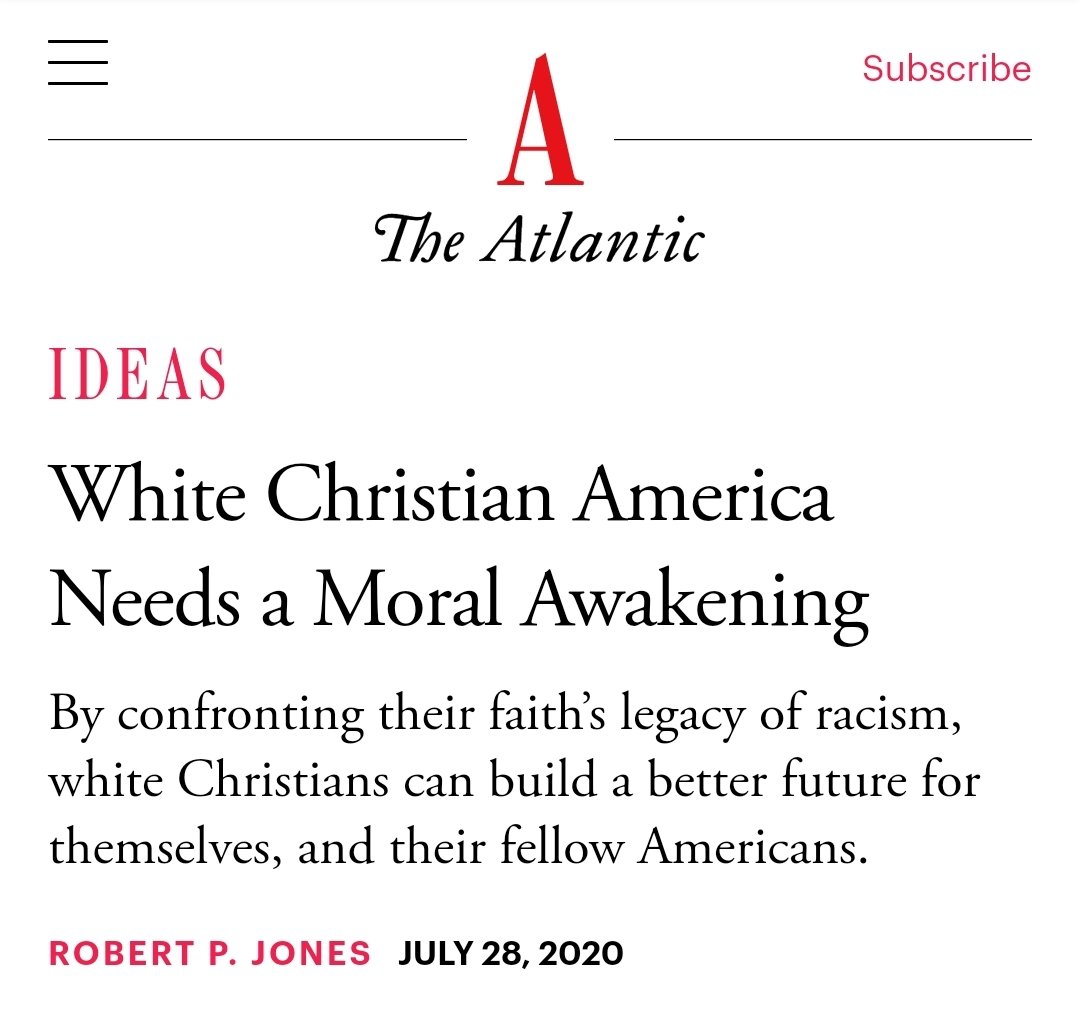 Subscribe

A

The Atlantic

IDEAS

White Christian America Needs a Moral Awakening

By confronting their faith's legacy of racism, white Christians can build a better future for themselves, and their fellow Americans.

ROBERT P. JONES JULY 28, 2020